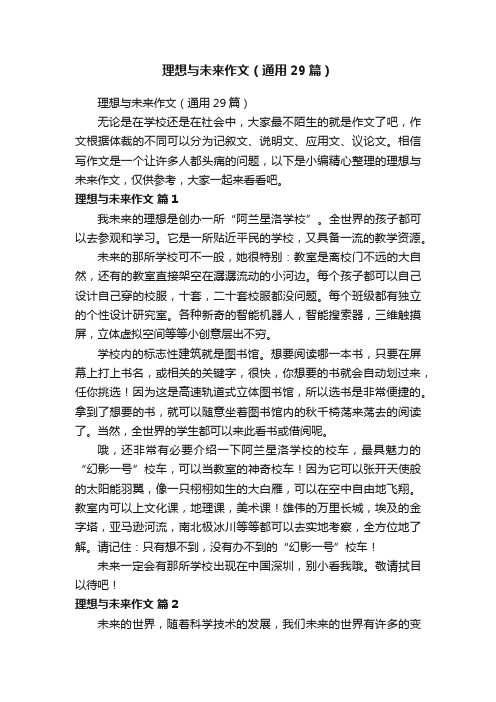 理想与未来作文（通用29篇）

理想与未来作文（通用29篇）

无论是在学校还是在社会中，大家最不陌生的就是作文了吧，作文根据体裁的不同可以分为记叙文、说明文、应用文、议论文。相信写作文是一个让许多人都头痛的问题，以下是小编精心整理的理想与未来作文，仅供参考，大家一起来看看吧。

理想与未来作文 篇1

我未来的理想是创办一所“阿兰星洛学校”。全世界的孩子都可以去参观和学习。它是一所贴近平民的学校，又具备一流的教学资源。

未来的那所学校可不一般，她很特别：教室是离校门不远的大自然，还有的教室直接架空在潺潺流动的小河边。每个孩子都可以自己设计自己穿的校服，十套，二十套校服都没问题。每个班级都有独立的个性设计研究室。各种新奇的智能机器人，智能搜索器，三维触摸屏，立体虚拟空间等等小创意层出不穷。

学校内的标志性建筑就是图书馆。想要阅读哪一本书，只要在屏幕上打上书名，或相关的关键字，很快，你想要的书就会自动划过来，任你挑选！因为这是高速轨道式立体图书馆，所以选书是非常便捷的。拿到了想要的书，就可以随意坐着图书馆内的秋千椅荡来荡去的阅读了。当然，全世界的学生都可以来此看书或借阅呢。

哦，还非常有必要介绍一下阿兰星洛学校的校车，最具魅力的“幻影一号”校车，可以当教室的神奇校车！因为它可以张开天使般的太阳能羽翼，像一只栩栩如生的大白雁，可以在空中自由地飞翔。教室内可以上文化课，地理课，美术课！雄伟的万里长城，埃及的金字塔，亚马逊河流，南北极冰川等等都可以去实地考察，全方位地了解。请记住：只有想不到，没有办不到的“幻影一号”校车！

未来一定会有那所学校出现在中国深圳，别小看我哦。敬请拭目以待吧！

理想与未来作文 篇2

未来的世界，随着科学技术的发展，我们未来的世界有许多的变